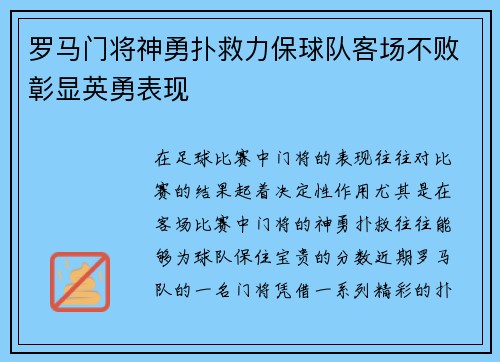 罗马门将神勇扑救力保球队客场不败彰显英勇表现

在足球比赛中门将的表现往往对比赛的结果起着决定性作用尤其是在客场比赛中门将的神勇扑救往往能够为球队保住宝贵的分数近期罗马队的一名门将凭借一系列精彩的扑